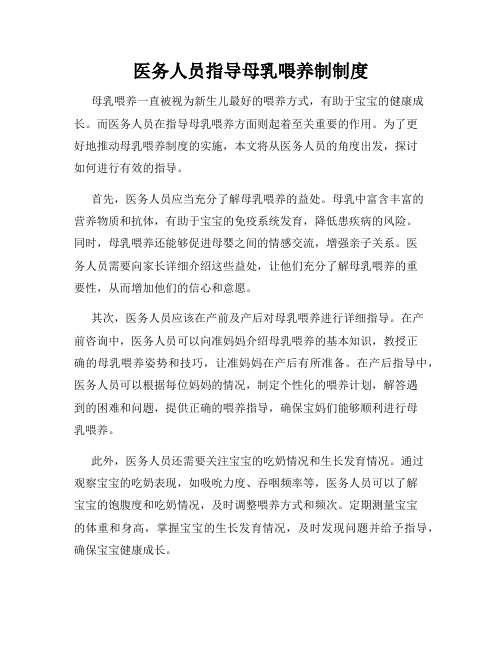 医务人员指导母乳喂养制制度

母乳喂养一直被视为新生儿最好的喂养方式，有助于宝宝的健康成长。而医务人员在指导母乳喂养方面则起着至关重要的作用。为了更好地推动母乳喂养制度的实施，本文将从医务人员的角度出发，探讨如何进行有效的指导。

首先，医务人员应当充分了解母乳喂养的益处。母乳中富含丰富的营养物质和抗体，有助于宝宝的免疫系统发育，降低患疾病的风险。同时，母乳喂养还能够促进母婴之间的情感交流，增强亲子关系。医务人员需要向家长详细介绍这些益处，让他们充分了解母乳喂养的重要性，从而增加他们的信心和意愿。

其次，医务人员应该在产前及产后对母乳喂养进行详细指导。在产前咨询中，医务人员可以向准妈妈介绍母乳喂养的基本知识，教授正确的母乳喂养姿势和技巧，让准妈妈在产后有所准备。在产后指导中，医务人员可以根据每位妈妈的情况，制定个性化的喂养计划，解答遇到的困难和问题，提供正确的喂养指导，确保宝妈们能够顺利进行母乳喂养。

此外，医务人员还需要关注宝宝的吃奶情况和生长发育情况。通过观察宝宝的吃奶表现，如吸吮力度、吞咽频率等，医务人员可以了解宝宝的饱腹度和吃奶情况，及时调整喂养方式和频次。定期测量宝宝的体重和身高，掌握宝宝的生长发育情况，及时发现问题并给予指导，确保宝宝健康成长。